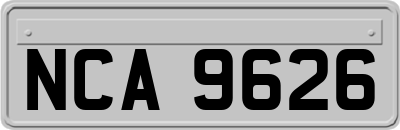 NCA 9626